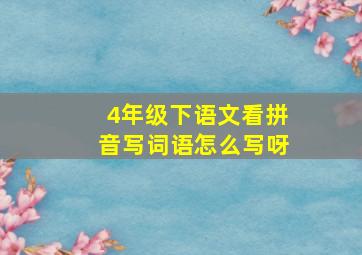 4年级下语文看拼音写词语怎么写呀